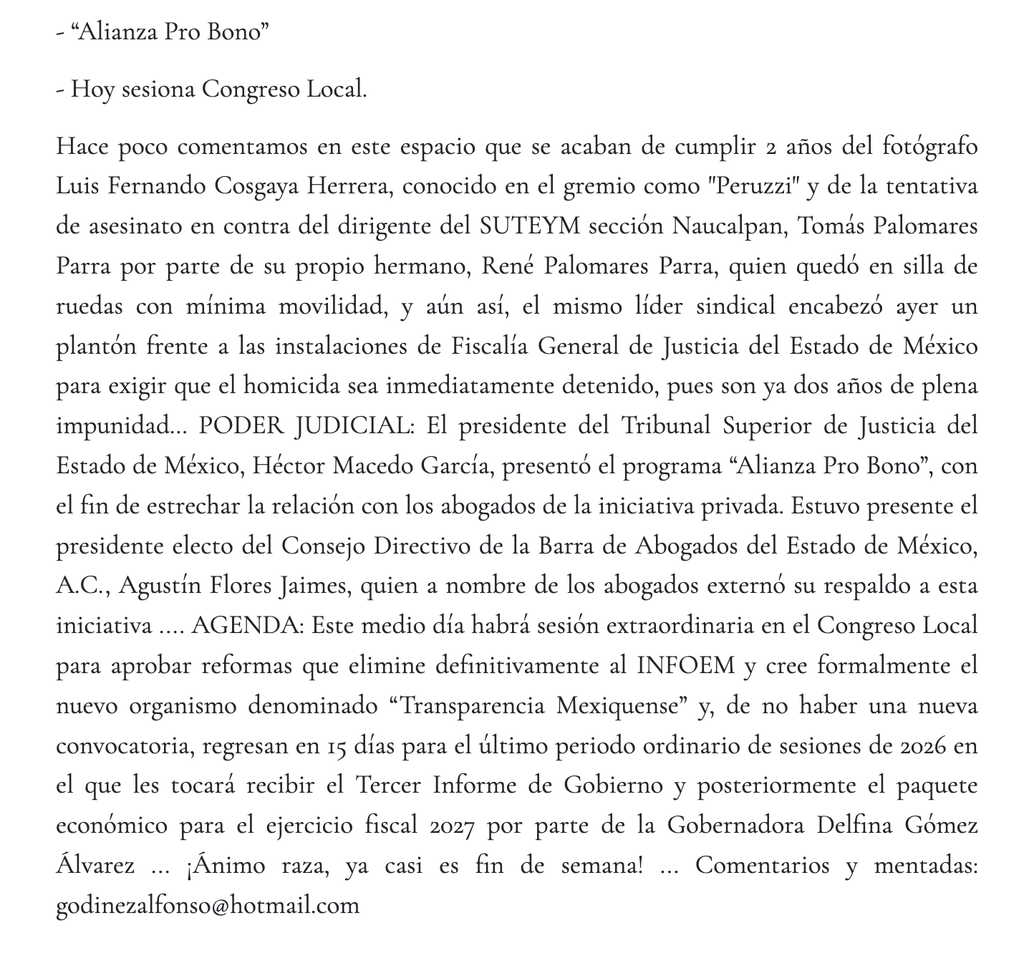 - “Alianza Pro Bono”

- Hoy sesiona Congreso Local.

Hace poco comentamos en este espacio que se acaban de cumplir 2 años del fotógrafo Luis Fernando Cosgaya Herrera, conocido en el gremio como "Peruzzi" y de la tentativa de asesinato en contra del dirigente del SUTEYM sección Naucalpan, Tomás Palomares Parra por parte de su propio hermano, René Palomares Parra, quien quedó en silla de ruedas con mínima movilidad, y aún así, el mismo líder sindical encabezó ayer un plantón frente a las instalaciones de Fiscalía General de Justicia del Estado de México para exigir que el homicida sea inmediatamente detenido, pues son ya dos años de plena impunidad... PODER JUDICIAL: El presidente del Tribunal Superior de Justicia del Estado de México, Héctor Macedo García, presentó el programa “Alianza Pro Bono”, con el fin de estrechar la relación con los abogados de la iniciativa privada. Estuvo presente el presidente electo del Consejo Directivo de la Barra de Abogados del Estado de México, A.C., Agustín Flores Jaimes, quien a nombre de los abogados externó su respaldo a esta iniciativa .... AGENDA: Este medio día habrá sesión extraordinaria en el Congreso Local para aprobar reformas que elimine definitivamente al INFOEM y cree formalmente el nuevo organismo denominado “Transparencia Mexiquense” y, de no haber una nueva convocatoria, regresan en 15 días para el último periodo ordinario de sesiones de 2026 en el que les tocará recibir el Tercer Informe de Gobierno y posteriormente el paquete económico para el ejercicio fiscal 2027 por parte de la Gobernadora Delfina Gómez Álvarez ... ¡Ánimo raza, ya casi es fin de semana! ... Comentarios y mentadas: godinezalfonso@hotmail.com